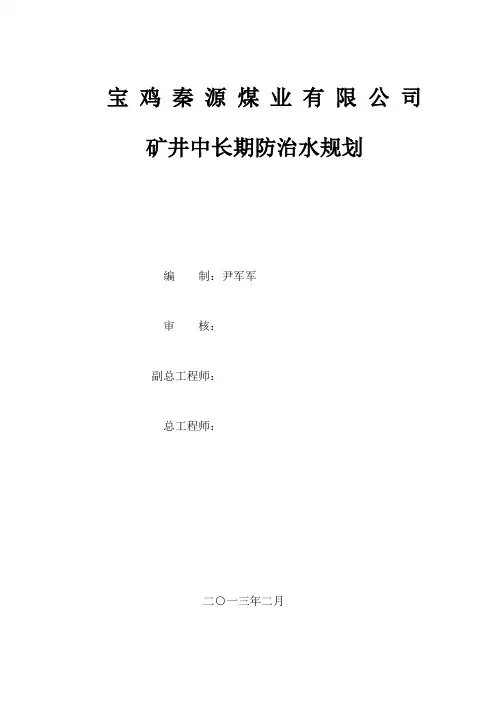 宝鸡秦源煤业有限公司

矿井中长期防治水规划

编 制：尹军军

审 核：

副总工程师：

总工程师：

二〇一三年二月